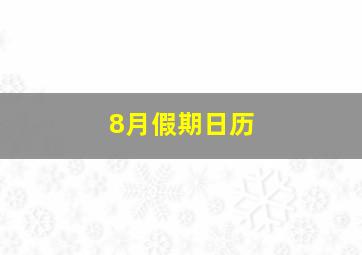 8月假期日历